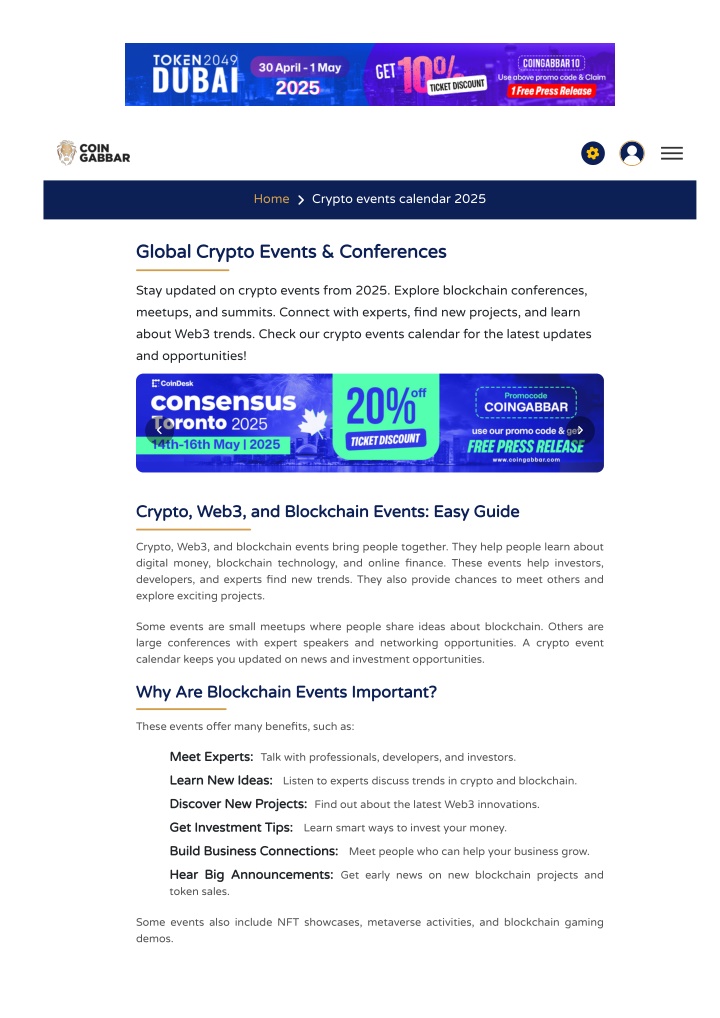 TOKEN2049 DUBAI 30 April - 1 May 2025 GET 10% TICKET DISCOUNT COINGABBAR10 Use above promo code & Claim 1 Free Press Release

COIN GABBAR

Home > Crypto events calendar 2025

Global Crypto Events & Conferences

Stay updated on crypto events from 2025. Explore blockchain conferences, meetups, and summits. Connect with experts, find new projects, and learn about Web3 trends. Check our crypto events calendar for the latest updates and opportunities!

CoinDesk consensus Toronto 2025 14th-16th May | 2025 20% off TICKET DISCOUNT Promocode COINGABBAR use our promo code & get FREE PRESS RELEASE www.coingabbar.com

Crypto, Web3, and Blockchain Events: Easy Guide

Crypto, Web3, and blockchain events bring people together. They help people learn about digital money, blockchain technology, and online finance. These events help investors, developers, and experts find new trends. They also provide chances to meet others and explore exciting projects.

Some events are small meetups where people share ideas about blockchain. Others are large conferences with expert speakers and networking opportunities. A crypto event calendar keeps you updated on news and investment opportunities.

Why Are Blockchain Events Important?

These events offer many benefits, such as:

Meet Experts: Talk with professionals, developers, and investors.

Learn New Ideas: Listen to experts discuss trends in crypto and blockchain.

Discover New Projects: Find out about the latest Web3 innovations.

Get Investment Tips: Learn smart ways to invest your money.

Build Business Connections: Meet people who can help your business grow.

Hear Big Announcements: Get early news on new blockchain projects and token sales.

Some events also include NFT showcases, metaverse activities, and blockchain gaming demos.